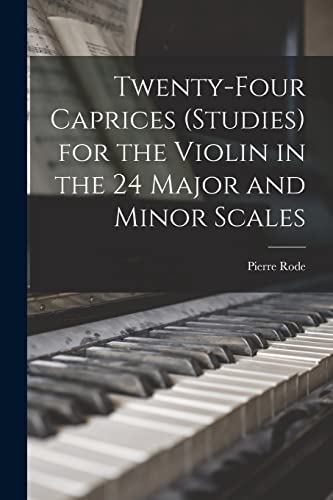 Twenty-Four Caprices (Studies) for the Violin in the 24 Major and Minor Scales

Pierre Rode